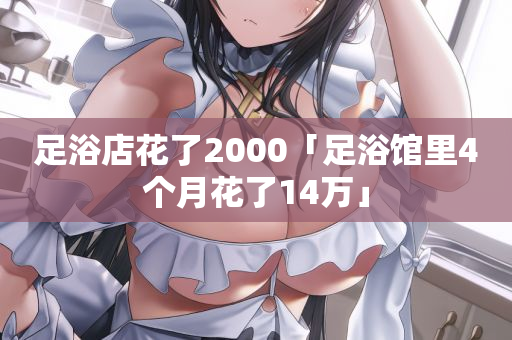 足浴店花了2000「足浴馆里4个月花了14万」